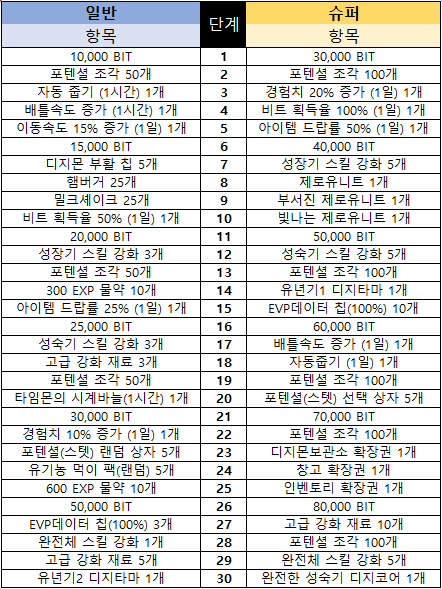 | 일반 | 단계 | 슈퍼 |
|---|---|---|
| 항목 | | 항목 |
| 10,000 BIT | 1 | 30,000 BIT |
| 포텐셜 조각 50개 | 2 | 포텐셜 조각 100개 |
| 자동 줍기 (1시간) 1개 | 3 | 경험치 20% 증가 (1일) 1개 |
| 배틀속도 증가 (1시간) 1개 | 4 | 비트 획득율 100% (1일) 1개 |
| 이동속도 15% 증가 (1일) 1개 | 5 | 아이템 드랍률 50% (1일) 1개 |
| 15,000 BIT | 6 | 40,000 BIT |
| 디지몬 부활 칩 5개 | 7 | 성장기 스킬 강화 5개 |
| 햄버거 25개 | 8 | 제로유니트 1개 |
| 밀크셰이크 25개 | 9 | 부서진 제로유니트 1개 |
| 비트 획득율 50% (1일) 1개 | 10 | 빛나는 제로유니트 1개 |
| 20,000 BIT | 11 | 50,000 BIT |
| 성장기 스킬 강화 3개 | 12 | 성숙기 스킬 강화 5개 |
| 포텐셜 조각 50개 | 13 | 포텐셜 조각 100개 |
| 300 EXP 물약 10개 | 14 | 유년기1 디지타마 1개 |
| 아이템 드랍률 25% (1일) 1개 | 15 | EVP데이터 칩(100%) 10개 |
| 25,000 BIT | 16 | 60,000 BIT |
| 성숙기 스킬 강화 3개 | 17 | 배틀속도 증가 (1일) 1개 |
| 고급 강화 재료 3개 | 18 | 자동줍기 (1일) 1개 |
| 포텐셜 조각 50개 | 19 | 포텐셜 조각 100개 |
| 타임몬의 시계바늘(1시간) 1개 | 20 | 포텐셜(스텟) 선택 상자 5개 |
| 30,000 BIT | 21 | 70,000 BIT |
| 경험치 10% 증가 (1일) 1개 | 22 | 포텐셜 조각 100개 |
| 포텐셜(스텟) 랜덤 상자 5개 | 23 | 디지몬보관소 확장권 1개 |
| 유기농 먹이 팩(랜덤) 5개 | 24 | 창고 확장권 1개 |
| 600 EXP 물약 10개 | 25 | 인벤토리 확장권 1개 |
| 50,000 BIT | 26 | 80,000 BIT |
| EVP데이터 칩(100%) 3개 | 27 | 고급 강화 재료 10개 |
| 완전체 스킬 강화 1개 | 28 | 포텐셜 조각 100개 |
| 고급 강화 재료 5개 | 29 | 완전체 스킬 강화 5개 |
| 유년기2 디지타마 1개 | 30 | 완전한 성숙기 디지코어 1개 |